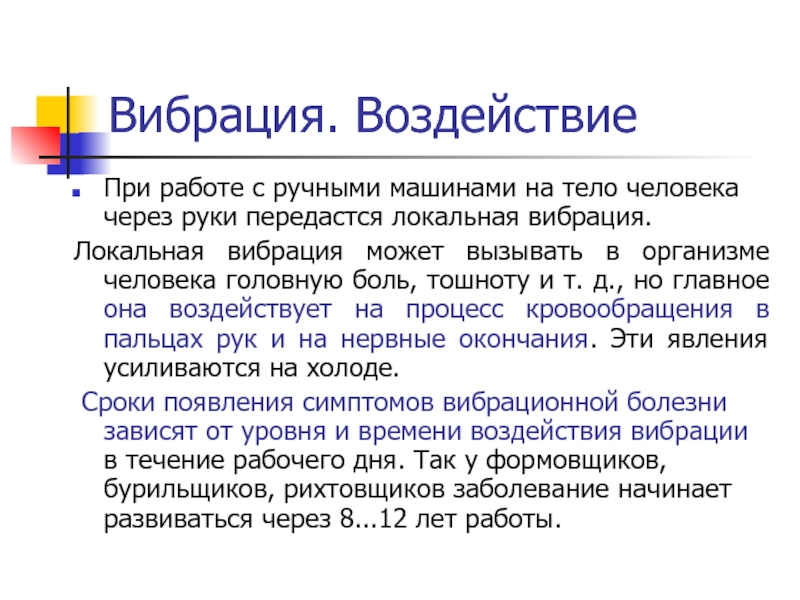 Вибрация. Воздействие

При работе с ручными машинами на тело человека через руки передастся локальная вибрация.

Локальная вибрация может вызывать в организме человека головную боль, тошноту и т. д., но главное она воздействует на процесс кровообращения в пальцах рук и на нервные окончания. Эти явления усиливаются на холоде.

Сроки появления симптомов вибрационной болезни зависят от уровня и времени воздействия вибрации в течение рабочего дня. Так у формовщиков, бурильщиков, рихтовщиков заболевание начинает развиваться через 8...12 лет работы.